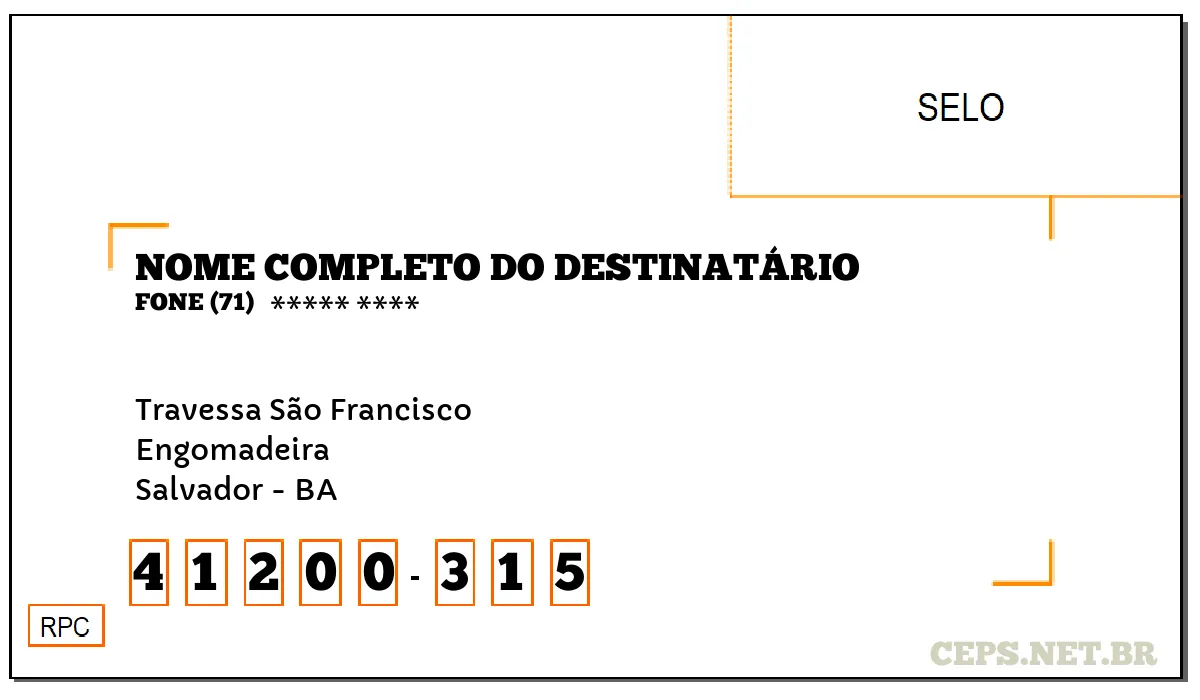 SELO

NOME COMPLETO DO DESTINATÁRIO
FONE (71) ***** ****

Travessa São Francisco
Engomadeira
Salvador - BA

4 1 2 0 0 - 3 1 5

RPC

CEPS.NET.BR